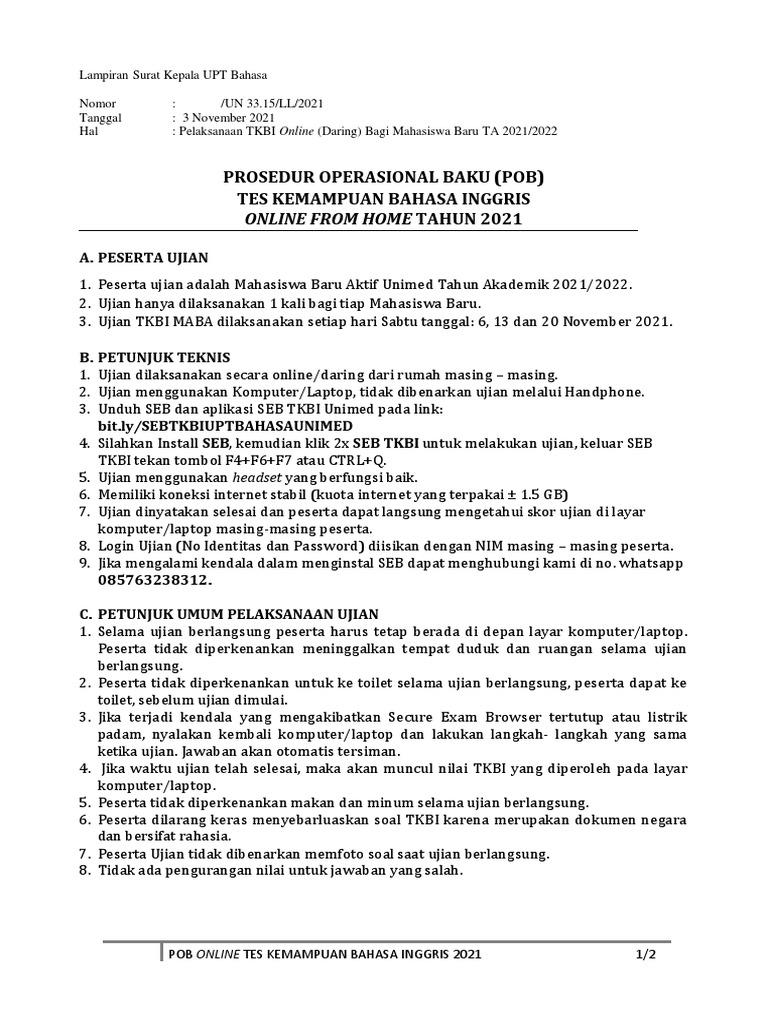 Lampiran Surat Kepala UPT Bahasa

Nomor : /UN 33.15/LL/2021
Tanggal : 3 November 2021
Hal : Pelaksanaan TKBI Online (Daring) Bagi Mahasiswa Baru TA 2021/2022

PROSEDUR OPERASIONAL BAKU (POB)
TES KEMAMPUAN BAHASA INGGRIS
ONLINE FROM HOME TAHUN 2021

A. PESERTA UJIAN

1. Peserta ujian adalah Mahasiswa Baru Aktif Unimed Tahun Akademik 2021/2022.
2. Ujian hanya dilaksanakan 1 kali bagi tiap Mahasiswa Baru.
3. Ujian TKBI MABA dilaksanakan setiap hari Sabtu tanggal: 6, 13 dan 20 November 2021.

B. PETUNJUK TEKNIS
1. Ujian dilaksanakan secara online/daring dari rumah masing – masing.
2. Ujian menggunakan Komputer/Laptop, tidak dibenarkan ujian melalui Handphone.
3. Unduh SEB dan aplikasi SEB TKBI Unimed pada link: bit.ly/SEBTKBIUPTBAHASAUNIMED
4. Silahkan Install SEB, kemudian klik 2x SEB TKBI untuk melakukan ujian, keluar SEB TKBI tekan tombol F4+F6+F7 atau CTRL+Q.
5. Ujian menggunakan headset yang berfungsi baik.
6. Memiliki koneksi internet stabil (kuota internet yang terpakai ± 1.5 GB)
7. Ujian dinyatakan selesai dan peserta dapat langsung mengetahui skor ujian di layar komputer/laptop masing-masing peserta.
8. Login Ujian (No Identitas dan Password) diisikan dengan NIM masing – masing peserta.
9. Jika mengalami kendala dalam menginstal SEB dapat menghubungi kami di no. whatsapp 085763238312.

C. PETUNJUK UMUM PELAKSANAAN UJIAN
1. Selama ujian berlangsung peserta harus tetap berada di depan layar komputer/laptop. Peserta tidak diperkenankan meninggalkan tempat duduk dan ruangan selama ujian berlangsung.
2. Peserta tidak diperkenankan untuk ke toilet selama ujian berlangsung, peserta dapat ke toilet, sebelum ujian dimulai.
3. Jika terjadi kendala yang mengakibatkan Secure Exam Browser tertutup atau listrik padam, nyalakan kembali komputer/laptop dan lakukan langkah- langkah yang sama ketika ujian. Jawaban akan otomatis tersiman.
4. Jika waktu ujian telah selesai, maka akan muncul nilai TKBI yang diperoleh pada layar komputer/laptop.
5. Peserta tidak diperkenankan makan dan minum selama ujian berlangsung.
6. Peserta dilarang keras menyebarluaskan soal TKBI karena merupakan dokumen negara dan bersifat rahasia.
7. Peserta Ujian tidak dibenarkan memfoto soal saat ujian berlangsung.
8. Tidak ada pengurangan nilai untuk jawaban yang salah.

POB ONLINE TES KEMAMPUAN BAHASA INGGRIS 2021 1/2